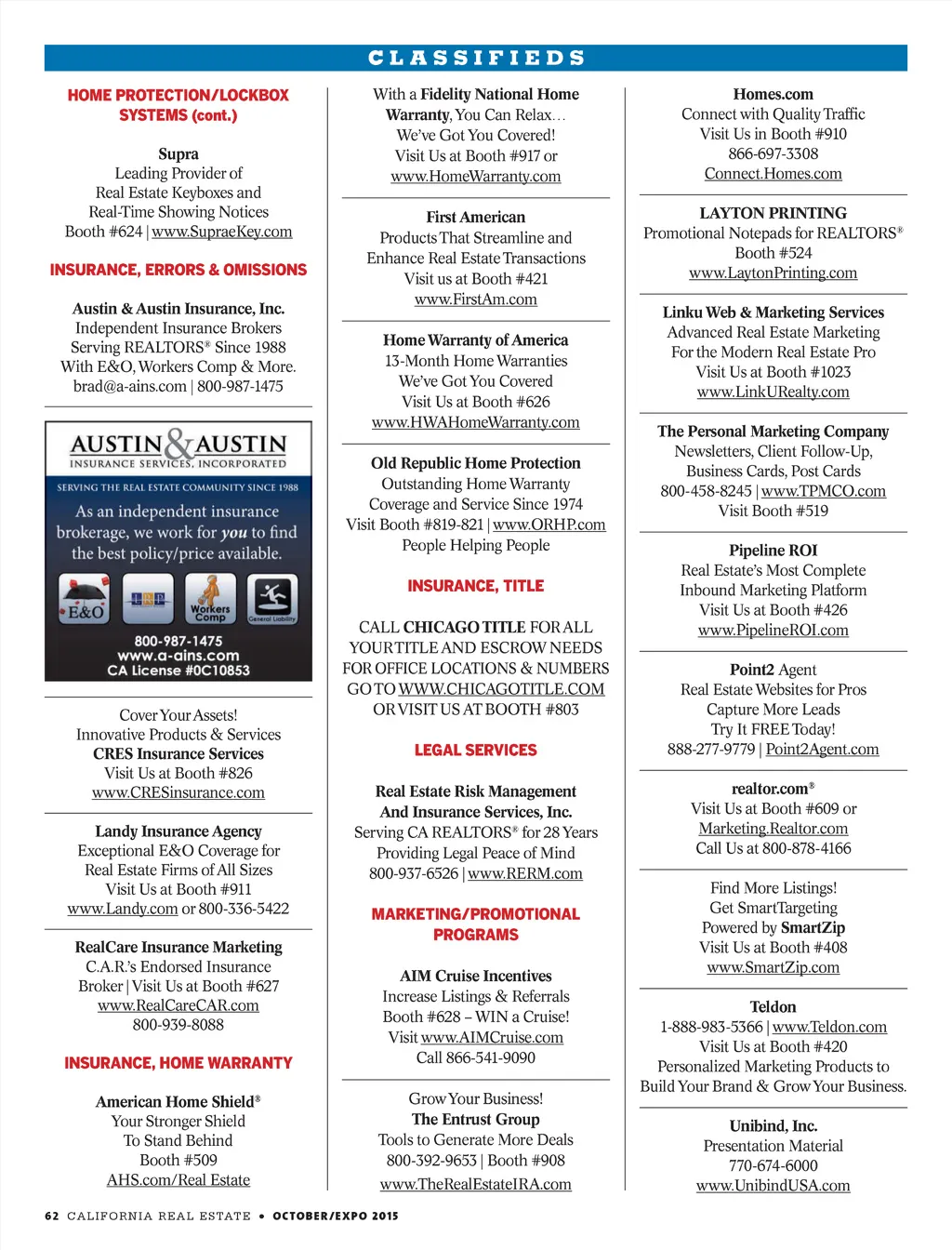 CLASSIFIEDS

HOME PROTECTION/LOCKBOX SYSTEMS (cont.)

Supra
Leading Provider of
Real Estate Keyboxes and
Real-Time Showing Notices
Booth #624 | www.SupraeKey.com

INSURANCE, ERRORS & OMISSIONS

Austin & Austin Insurance, Inc.
Independent Insurance Brokers
Serving REALTORS® Since 1988
With E&O, Workers Comp & More.
brad@a-ains.com | 800-987-1475

AUSTIN & AUSTIN
INSURANCE SERVICES, INCORPORATED
SERVING THE REAL ESTATE COMMUNITY SINCE 1988
As an independent insurance brokerage, we work for you to find the best policy/price available.
E&O
Workers Comp
General Liability
800-987-1475
www.a-ains.com
CA License #0C10853

Cover Your Assets!
Innovative Products & Services
CRES Insurance Services
Visit Us at Booth #826
www.CRESinsurance.com

Landy Insurance Agency
Exceptional E&O Coverage for
Real Estate Firms of All Sizes
Visit Us at Booth #911
www.Landy.com or 800-336-5422

RealCare Insurance Marketing
C.A.R.'s Endorsed Insurance
Broker | Visit Us at Booth #627
www.RealCareCAR.com
800-939-8088

INSURANCE, HOME WARRANTY

American Home Shield®
Your Stronger Shield
To Stand Behind
Booth #509
AHS.com/Real Estate

With a Fidelity National Home Warranty, You Can Relax...
We've Got You Covered!
Visit Us at Booth #917 or
www.HomeWarranty.com

First American
Products That Streamline and
Enhance Real Estate Transactions
Visit us at Booth #421
www.FirstAm.com

Home Warranty of America
13-Month Home Warranties
We've Got You Covered
Visit Us at Booth #626
www.HWAHomeWarranty.com

Old Republic Home Protection
Outstanding Home Warranty
Coverage and Service Since 1974
Visit Booth #819-821 | www.ORHP.com
People Helping People

INSURANCE, TITLE

CALL CHICAGO TITLE FOR ALL YOUR TITLE AND ESCROW NEEDS FOR OFFICE LOCATIONS & NUMBERS GO TO WWW.CHICAGOTITLE.COM OR VISIT US AT BOOTH #803

LEGAL SERVICES

Real Estate Risk Management
And Insurance Services, Inc.
Serving CA REALTORS® for 28 Years
Providing Legal Peace of Mind
800-937-6526 | www.RERM.com

MARKETING/PROMOTIONAL PROGRAMS

AIM Cruise Incentives
Increase Listings & Referrals
Booth #628 – WIN a Cruise!
Visit www.AIMCruise.com
Call 866-541-9090

Grow Your Business!
The Entrust Group
Tools to Generate More Deals
800-392-9653 | Booth #908
www.TheRealEstateIRA.com

Homes.com
Connect with Quality Traffic
Visit Us in Booth #910
866-697-3308
Connect.Homes.com

LAYTON PRINTING
Promotional Notepads for REALTORS®
Booth #524
www.LaytonPrinting.com

Linku Web & Marketing Services
Advanced Real Estate Marketing
For the Modern Real Estate Pro
Visit Us at Booth #1023
www.LinkURealty.com

The Personal Marketing Company
Newsletters, Client Follow-Up,
Business Cards, Post Cards
800-458-8245 | www.TPMCO.com
Visit Booth #519

Pipeline ROI
Real Estate's Most Complete
Inbound Marketing Platform
Visit Us at Booth #426
www.PipelineROI.com

Point2 Agent
Real Estate Websites for Pros
Capture More Leads
Try It FREE Today!
888-277-9779 | Point2Agent.com

realtor.com®
Visit Us at Booth #609 or
Marketing.Realtor.com
Call Us at 800-878-4166

Find More Listings!
Get SmartTargeting
Powered by SmartZip
Visit Us at Booth #408
www.SmartZip.com

Teldon
1-888-983-5366 | www.Teldon.com
Visit Us at Booth #420
Personalized Marketing Products to
Build Your Brand & Grow Your Business.

Unibind, Inc.
Presentation Material
770-674-6000
www.UnibindUSA.com

62 CALIFORNIA REAL ESTATE • OCTOBER/EXPO 2015